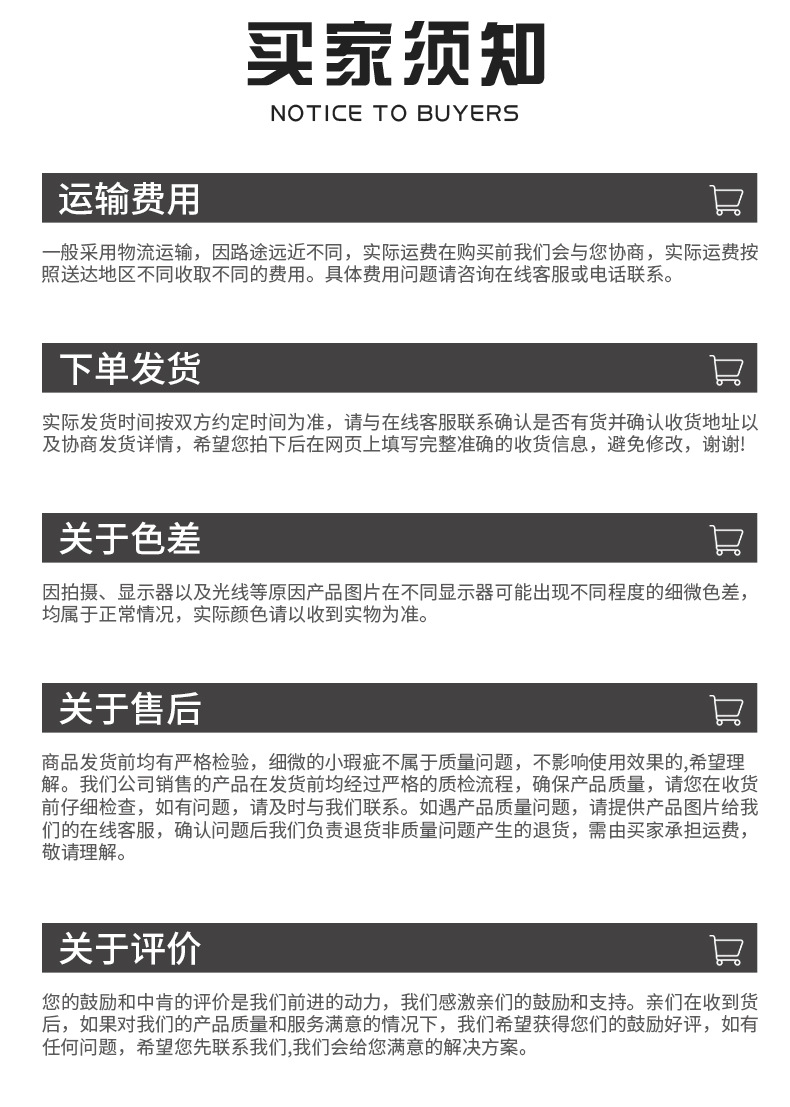 买家须知

NOTICE TO BUYERS

运输费用

一般采用物流运输，因路途远近不同，实际运费在购买前我们会与您协商，实际运费按照送达地区不同收取不同的费用。具体费用问题请咨询在线客服或电话联系。

下单发货

实际发货时间按双方约定时间为准，请与在线客服联系确认是否有货并确认收货地址以及协商发货详情，希望您拍下后在网页上填写完整准确的收货信息，避免修改，谢谢!

关于色差

因拍摄、显示器以及光线等原因产品图片在不同显示器可能出现不同程度的细微色差，均属于正常情况，实际颜色请以收到实物为准。

关于售后

商品发货前均有严格检验，细微的小瑕疵不属于质量问题，不影响使用效果的,希望理解。我们公司销售的产品在发货前均经过严格的质检流程，确保产品质量，请您在收货前仔细检查，如有问题，请及时与我们联系。如遇产品质量问题，请提供产品图片给我们的在线客服，确认问题后我们负责退货非质量问题产生的退货，需由买家承担运费，敬请理解。

关于评价

您的鼓励和中肯的评价是我们前进的动力，我们感激亲们的鼓励和支持。亲们在收到货后，如果对我们的产品质量和服务满意的情况下，我们希望获得您们的鼓励好评，如有任何问题，希望您先联系我们,我们会给您满意的解决方案。